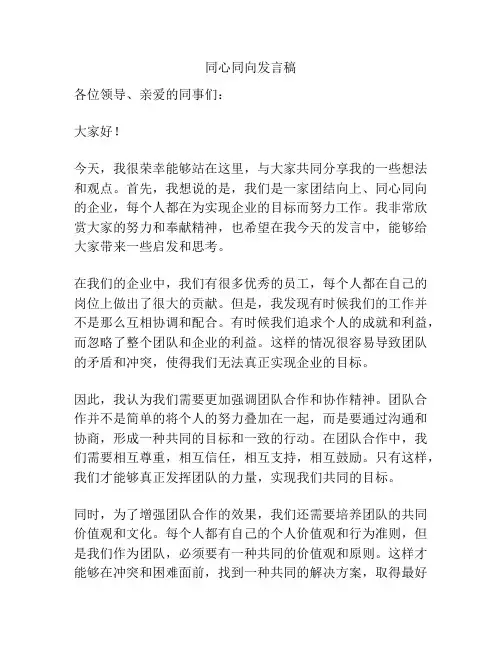 同心同向发言稿

各位领导、亲爱的同事们：

大家好！

今天，我很荣幸能够站在这里，与大家共同分享我的一些想法和观点。首先，我想说的是，我们是一家团结向上、同心同向的企业，每个人都在为实现企业的目标而努力工作。我非常欣赏大家的努力和奉献精神，也希望在我今天的发言中，能够给大家带来一些启发和思考。

在我们的企业中，我们有很多优秀的员工，每个人都在自己的岗位上做出了很大的贡献。但是，我发现有时候我们的工作并不是那么互相协调和配合。有时候我们追求个人的成就和利益，而忽略了整个团队和企业的利益。这样的情况很容易导致团队的矛盾和冲突，使得我们无法真正实现企业的目标。

因此，我认为我们需要更加强调团队合作和协作精神。团队合作并不是简单的将个人的努力叠加在一起，而是要通过沟通和协商，形成一种共同的目标和一致的行动。在团队合作中，我们需要相互尊重，相互信任，相互支持，相互鼓励。只有这样，我们才能够真正发挥团队的力量，实现我们共同的目标。

同时，为了增强团队合作的效果，我们还需要培养团队的共同价值观和文化。每个人都有自己的个人价值观和行为准则，但是我们作为团队，必须要有一种共同的价值观和原则。这样才能够在冲突和困难面前，找到一种共同的解决方案，取得最好